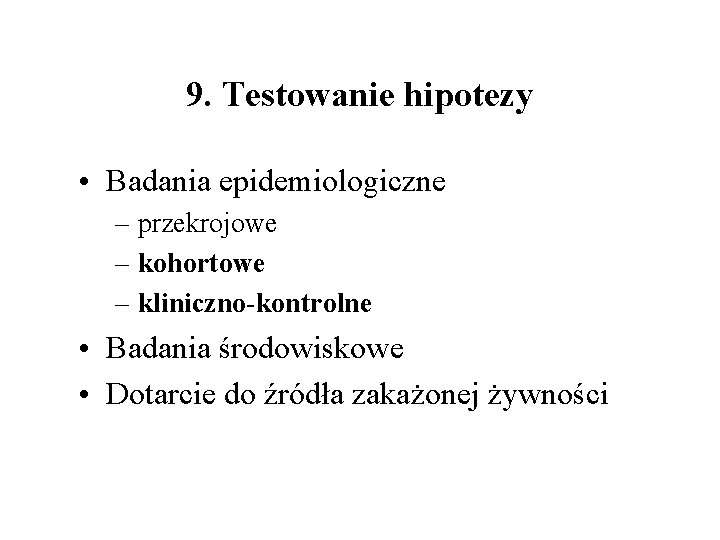 9. Testowanie hipotezy

• Badania epidemiologiczne
– przekrojowe
– kohortowe
– kliniczno-kontrolne
• Badania środowiskowe
• Dotarcie do źródła zakażonej żywności